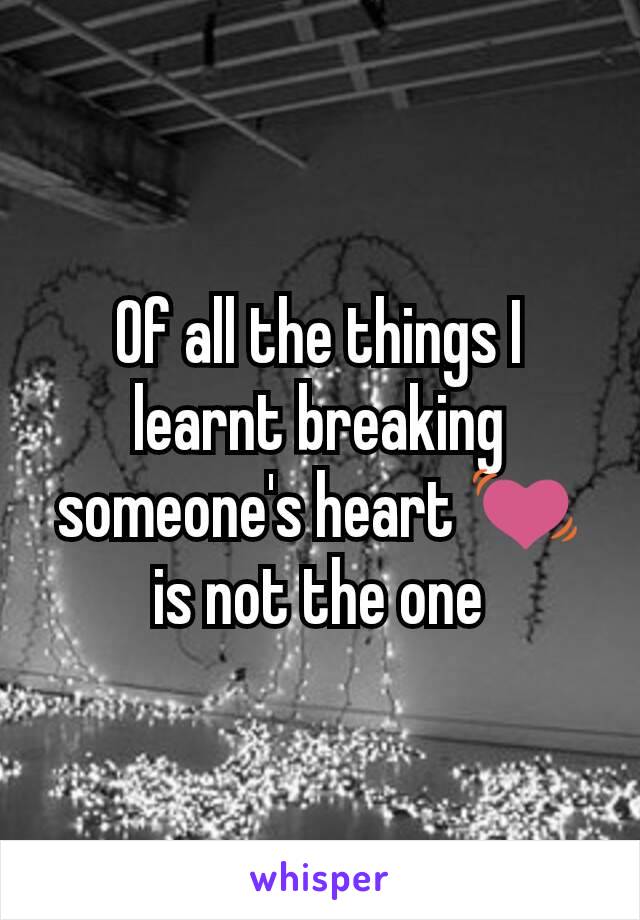 Of all the things I learnt breaking someone's heart 💓 is not the one

whisper